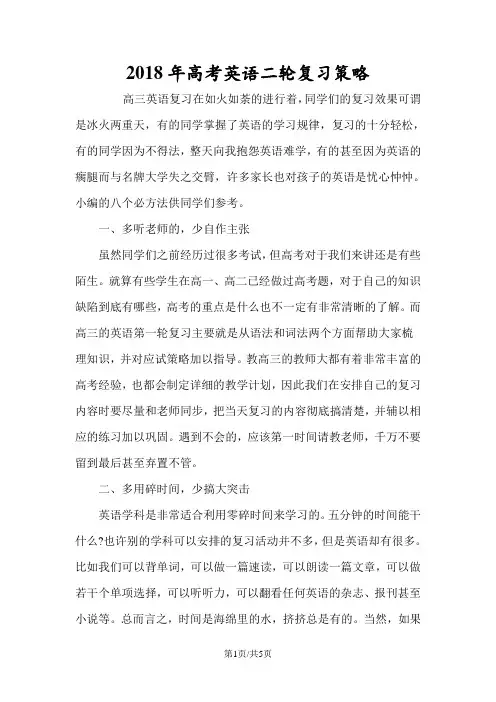 2018 年高考英语二轮复习策略

高三英语复习在如火如荼的进行着，同学们的复习效果可谓是冰火两重天，有的同学掌握了英语的学习规律，复习的十分轻松，有的同学因为不得法，整天向我抱怨英语难学，有的甚至因为英语的瘸腿而与名牌大学失之交臂，许多家长也对孩子的英语是忧心忡忡。小编的八个必方法供同学们参考。

一、多听老师的，少自作主张

虽然同学们之前经历过很多考试，但高考对于我们来讲还是有些陌生。就算有些学生在高一、高二已经做过高考题，对于自己的知识缺陷到底有哪些，高考的重点是什么也不一定有非常清晰的了解。而高三的英语第一轮复习主要就是从语法和词法两个方面帮助大家梳理知识，并对应试策略加以指导。教高三的教师大都有着非常丰富的高考经验，也都会制定详细的教学计划，因此我们在安排自己的复习内容时要尽量和老师同步，把当天复习的内容彻底搞清楚，并辅以相应的练习加以巩固。遇到不会的，应该第一时间请教老师，千万不要留到最后甚至弃置不管。

二、多用碎时间，少搞大突击

英语学科是非常适合利用零碎时间来学习的。五分钟的时间能干什么?也许别的学科可以安排的复习活动并不多，但是英语却有很多。比如我们可以背单词，可以做一篇速读，可以朗读一篇文章，可以做若干个单项选择，可以听听力，可以翻看任何英语的杂志、报刊甚至小说等。总而言之，时间是海绵里的水，挤挤总是有的。当然，如果

第1页/共5页